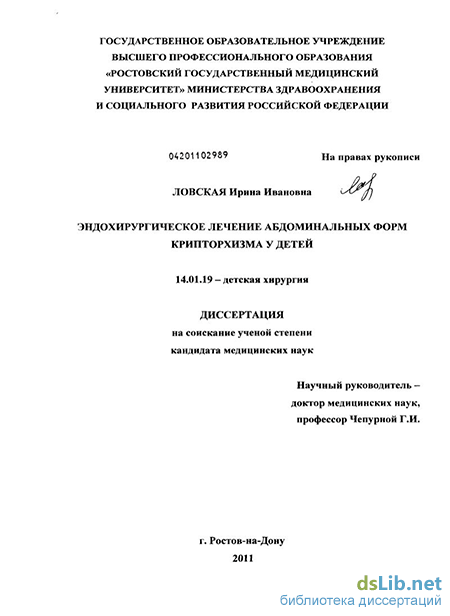 ГОСУДАРСТВЕННОЕ ОБРАЗОВАТЕЛЬНОЕ УЧРЕЖДЕНИЕ
ВЫСШЕГО ПРОФЕССИОНАЛЬНОГО ОБРАЗОВАНИЯ
«РОСТОВСКИЙ ГОСУДАРСТВЕННЫЙ МЕДИЦИНСКИЙ
УНИВЕРСИТЕТ» МИНИСТЕРСТВА ЗДРАВООХРАНЕНИЯ
И СОЦИАЛЬНОГО РАЗВИТИЯ РОССИЙСКОЙ ФЕДЕРАЦИИ

04201102989

На правах рукописи

ЛОВСКАЯ Ирина Ивановна

ЭНДОХИРУРГИЧЕСКОЕ ЛЕЧЕНИЕ АБДОМИНАЛЬНЫХ ФОРМ
КРИПТОРХИЗМА У ДЕТЕЙ

14.01.19 – детская хирургия

ДИССЕРТАЦИЯ
на соискание ученой степени
кандидата медицинских наук

Научный руководитель –
доктор медицинских наук,
профессор Чепурной Г.И.

г. Ростов-на-Дону
2011

dsLib.net
библиотека диссертаций